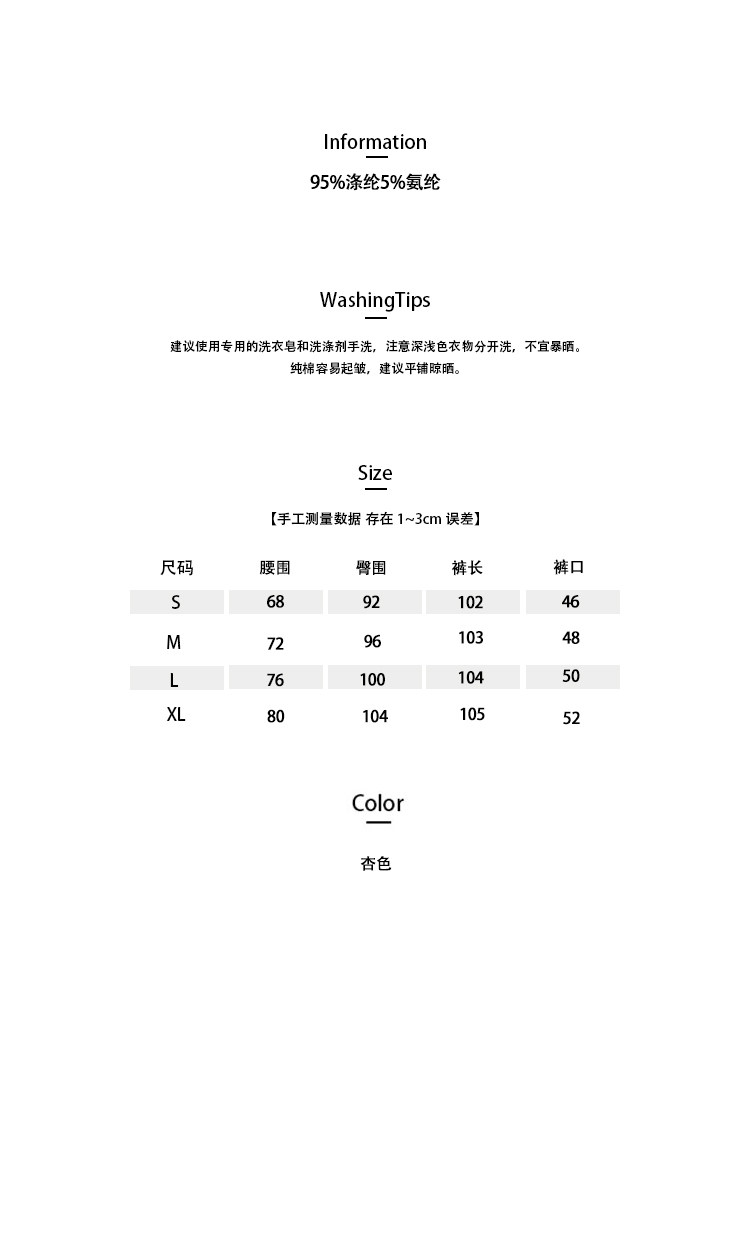 Information

95%涤纶5%氨纶

WashingTips

建议使用专用的洗衣皂和洗涤剂手洗，注意深浅色衣物分开洗，不宜暴晒。
纯棉容易起皱，建议平铺晾晒。

Size

【手工测量数据 存在 1~3cm 误差】

| 尺码 | 腰围 | 臀围 | 裤长 | 裤口 |
|---|---|---|---|---|
| S | 68 | 92 | 102 | 46 |
| M | 72 | 96 | 103 | 48 |
| L | 76 | 100 | 104 | 50 |
| XL | 80 | 104 | 105 | 52 |

Color

杏色